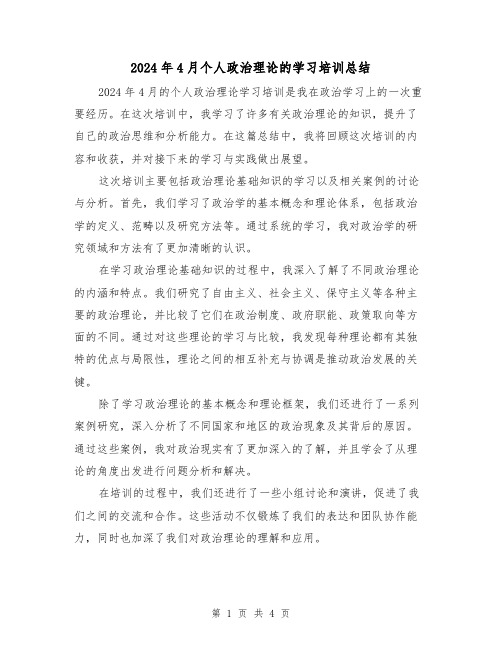 2024年4月个人政治理论的学习培训总结

2024年4月的个人政治理论学习培训是我在政治学习上的一次重要经历。在这次培训中，我学习了许多有关政治理论的知识，提升了自己的政治思维和分析能力。在这篇总结中，我将回顾这次培训的内容和收获，并对接下来的学习与实践做出展望。

这次培训主要包括政治理论基础知识的学习以及相关案例的讨论与分析。首先，我们学习了政治学的基本概念和理论体系，包括政治学的定义、范畴以及研究方法等。通过系统的学习，我对政治学的研究领域和方法有了更加清晰的认识。

在学习政治理论基础知识的过程中，我深入了解了不同政治理论的内涵和特点。我们研究了自由主义、社会主义、保守主义等各种主要的政治理论，并比较了它们在政治制度、政府职能、政策取向等方面的不同。通过对这些理论的学习与比较，我发现每种理论都有其独特的优点与局限性，理论之间的相互补充与协调是推动政治发展的关键。

除了学习政治理论的基本概念和理论框架，我们还进行了一系列案例研究，深入分析了不同国家和地区的政治现象及其背后的原因。通过这些案例，我对政治现实有了更加深入的了解，并且学会了从理论的角度出发进行问题分析和解决。

在培训的过程中，我们还进行了一些小组讨论和演讲，促进了我们之间的交流和合作。这些活动不仅锻炼了我们的表达和团队协作能力，同时也加深了我们对政治理论的理解和应用。

第 1 页 共 4 页